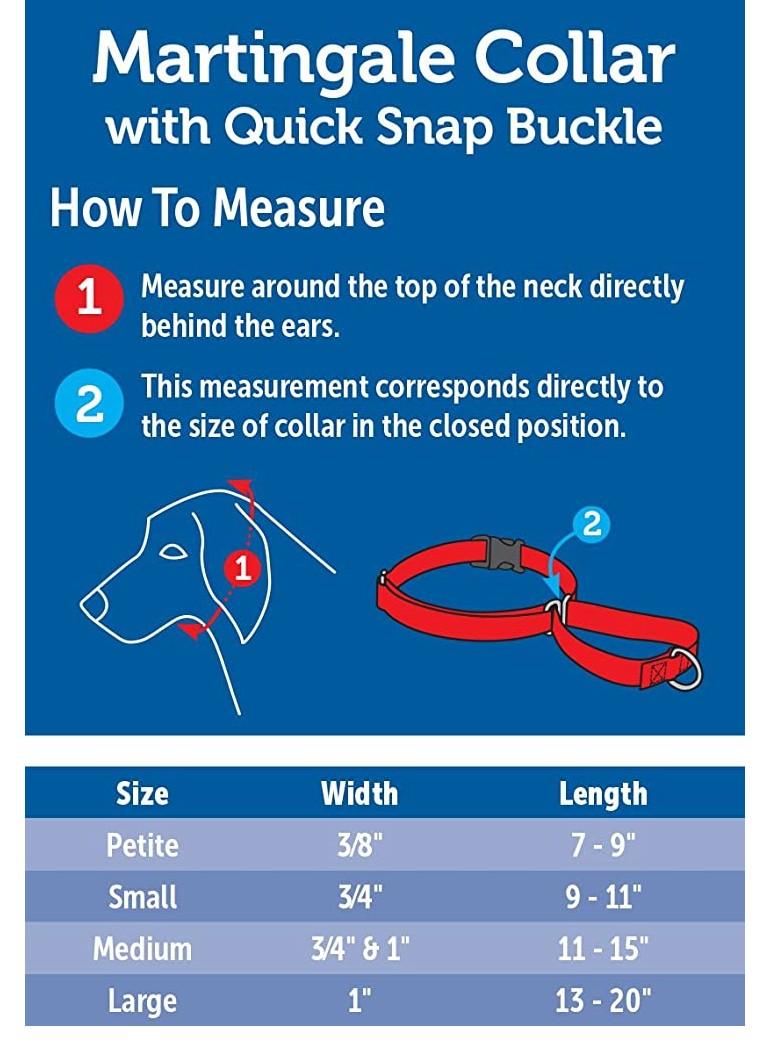 Martingale Collar
with Quick Snap Buckle

How To Measure

1 Measure around the top of the neck directly behind the ears.

2 This measurement corresponds directly to the size of collar in the closed position.

1

2

| Size | Width | Length |
|---|---|---|
| Petite | 3/8" | 7 - 9" |
| Small | 3/4" | 9 - 11" |
| Medium | 3/4" & 1" | 11 - 15" |
| Large | 1" | 13 - 20" |